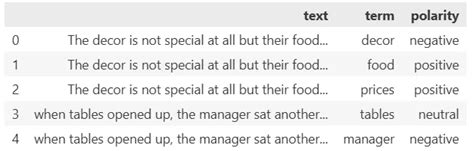 |   | text | term | polarity |
|---|---|---|---|
| 0 | The decor is not special at all but their food... | decor | negative |
| 1 | The decor is not special at all but their food... | food | positive |
| 2 | The decor is not special at all but their food... | prices | positive |
| 3 | when tables opened up, the manager sat another... | tables | neutral |
| 4 | when tables opened up, the manager sat another... | manager | negative |